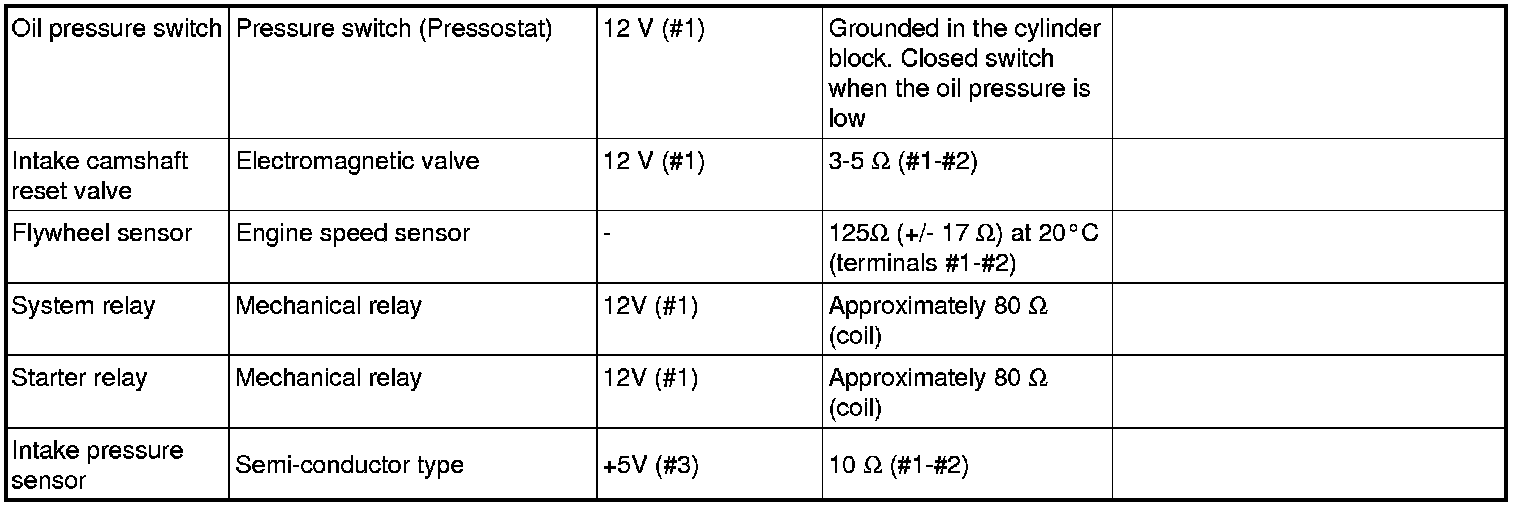 | Oil pressure switch | Pressure switch (Pressostat) | 12 V (#1) | Grounded in the cylinder block. Closed switch when the oil pressure is low |  |
|---|---|---|---|---|
| Intake camshaft reset valve | Electromagnetic valve | 12 V (#1) | 3-5 Ω (#1-#2) |  |
| Flywheel sensor | Engine speed sensor | - | 125Ω (+/- 17 Ω) at 20°C (terminals #1-#2) |  |
| System relay | Mechanical relay | 12V (#1) | Approximately 80 Ω (coil) |  |
| Starter relay | Mechanical relay | 12V (#1) | Approximately 80 Ω (coil) |  |
| Intake pressure sensor | Semi-conductor type | +5V (#3) | 10 Ω (#1-#2) |  |